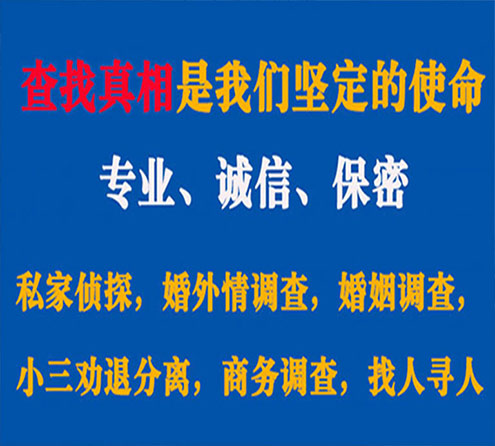 查找真相是我们坚定的使命

专业、诚信、保密

私家侦探，婚外情调查，婚姻调查，

小三劝退分离，商务调查，找人寻人